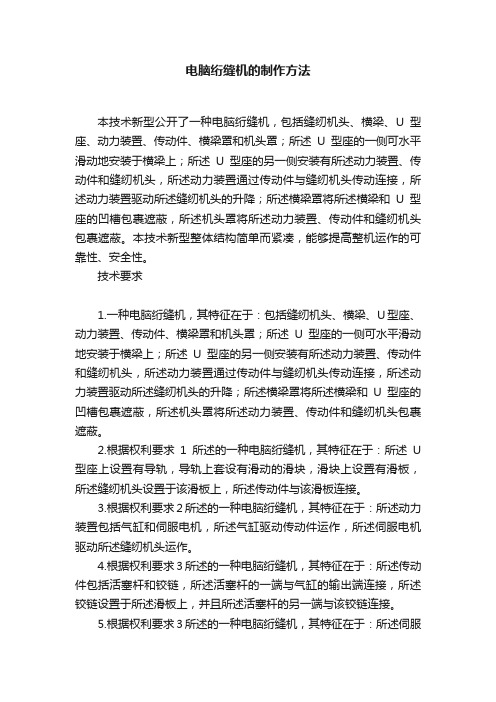 电脑绗缝机的制作方法

本技术新型公开了一种电脑绗缝机，包括缝纫机头、横梁、U 型座、动力装置、传动件、横梁罩和机头罩；所述 U 型座的一侧可水平滑动地安装于横梁上；所述 U 型座的另一侧安装有所述动力装置、传动件和缝纫机头，所述动力装置通过传动件与缝纫机头传动连接，所述动力装置驱动所述缝纫机头的升降；所述横梁罩将所述横梁和 U 型座的凹槽包裹遮蔽，所述机头罩将所述动力装置、传动件和缝纫机头包裹遮蔽。本技术新型整体结构简单而紧凑，能够提高整机运作的可靠性、安全性。

技术要求

1.一种电脑绗缝机，其特征在于：包括缝纫机头、横梁、U型座、动力装置、传动件、横梁罩和机头罩；所述 U 型座的一侧可水平滑动地安装于横梁上；所述 U 型座的另一侧安装有所述动力装置、传动件和缝纫机头，所述动力装置通过传动件与缝纫机头传动连接，所述动力装置驱动所述缝纫机头的升降；所述横梁罩将所述横梁和 U 型座的凹槽包裹遮蔽，所述机头罩将所述动力装置、传动件和缝纫机头包裹遮蔽。

2.根据权利要求 1 所述的一种电脑绗缝机，其特征在于：所述 U 型座上设置有导轨，导轨上套设有滑动的滑块，滑块上设置有滑板，所述缝纫机头设置于该滑板上，所述传动件与该滑板连接。

3.根据权利要求 2 所述的一种电脑绗缝机，其特征在于：所述动力装置包括气缸和伺服电机，所述气缸驱动传动件运作，所述伺服电机驱动所述缝纫机头运作。

4.根据权利要求 3 所述的一种电脑绗缝机，其特征在于：所述传动件包括活塞杆和铰链，所述活塞杆的一端与气缸的输出端连接，所述铰链设置于所述滑板上，并且所述活塞杆的另一端与该铰链连接。

5.根据权利要求 3 所述的一种电脑绗缝机，其特征在于：所述伺服